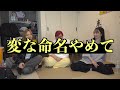 変な命名やめて